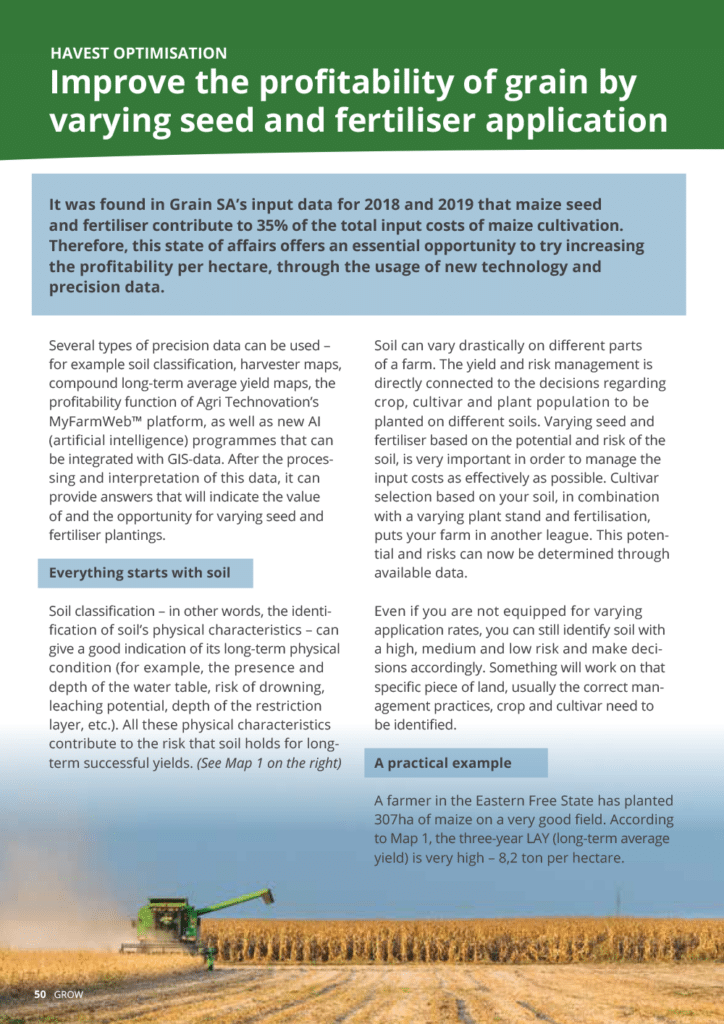 HAVEST OPTIMISATION

Improve the profitability of grain by varying seed and fertiliser application

It was found in Grain SA's input data for 2018 and 2019 that maize seed and fertiliser contribute to 35% of the total input costs of maize cultivation. Therefore, this state of affairs offers an essential opportunity to try increasing the profitability per hectare, through the usage of new technology and precision data.

Several types of precision data can be used – for example soil classification, harvester maps, compound long-term average yield maps, the profitability function of Agri Technovation's MyFarmWeb™ platform, as well as new AI (artificial intelligence) programmes that can be integrated with GIS-data. After the processing and interpretation of this data, it can provide answers that will indicate the value of and the opportunity for varying seed and fertiliser plantings.

Everything starts with soil

Soil classification – in other words, the identification of soil's physical characteristics – can give a good indication of its long-term physical condition (for example, the presence and depth of the water table, risk of drowning, leaching potential, depth of the restriction layer, etc.). All these physical characteristics contribute to the risk that soil holds for long-term successful yields. (See Map 1 on the right)

Soil can vary drastically on different parts of a farm. The yield and risk management is directly connected to the decisions regarding crop, cultivar and plant population to be planted on different soils. Varying seed and fertiliser based on the potential and risk of the soil, is very important in order to manage the input costs as effectively as possible. Cultivar selection based on your soil, in combination with a varying plant stand and fertilisation, puts your farm in another league. This potential and risks can now be determined through available data.

Even if you are not equipped for varying application rates, you can still identify soil with a high, medium and low risk and make decisions accordingly. Something will work on that specific piece of land, usually the correct management practices, crop and cultivar need to be identified.

A practical example

A farmer in the Eastern Free State has planted 307ha of maize on a very good field. According to Map 1, the three-year LAY (long-term average yield) is very high – 8,2 ton per hectare.

50 GROW